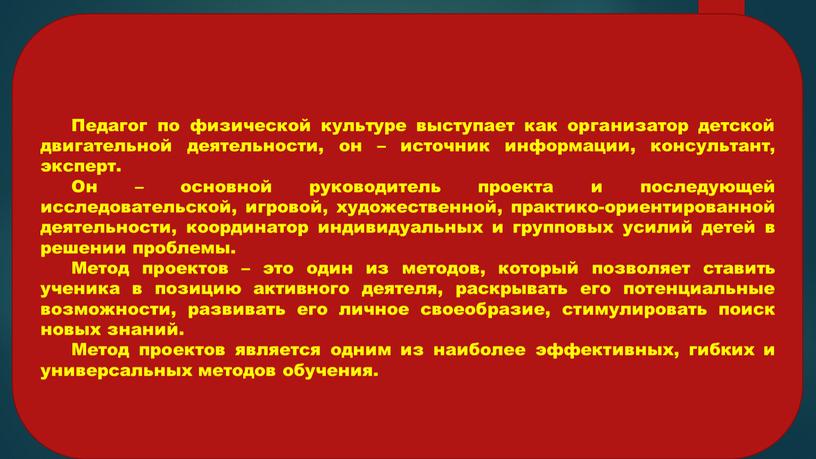 Педагог по физической культуре выступает как организатор детской двигательной деятельности, он – источник информации, консультант, эксперт.

Он – основной руководитель проекта и последующей исследовательской, игровой, художественной, практико-ориентированной деятельности, координатор индивидуальных и групповых усилий детей в решении проблемы.

Метод проектов – это один из методов, который позволяет ставить ученика в позицию активного деятеля, раскрывать его потенциальные возможности, развивать его личное своеобразие, стимулировать поиск новых знаний.

Метод проектов является одним из наиболее эффективных, гибких и универсальных методов обучения.